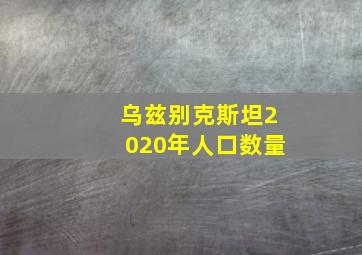 乌兹别克斯坦2020年人口数量